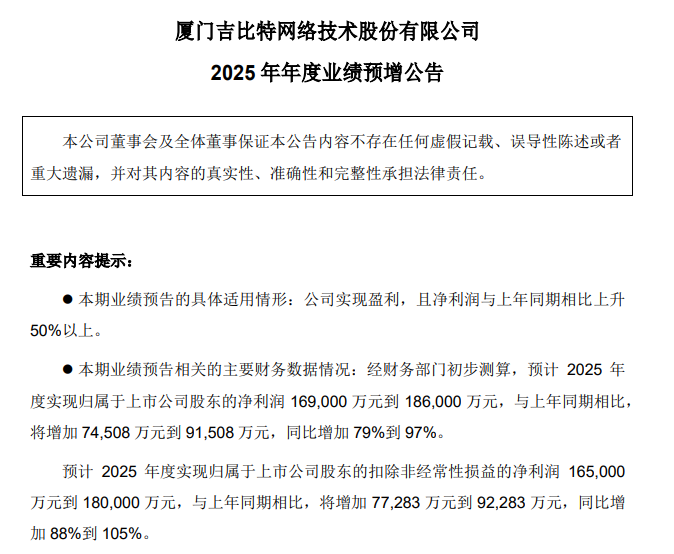 厦门吉比特网络技术股份有限公司

2025 年年度业绩预增公告

本公司董事会及全体董事保证本公告内容不存在任何虚假记载、误导性陈述或者重大遗漏，并对其内容的真实性、准确性和完整性承担法律责任。

重要内容提示：

● 本期业绩预告的具体适用情形：公司实现盈利，且净利润与上年同期相比上升 50%以上。

● 本期业绩预告相关的主要财务数据情况：经财务部门初步测算，预计 2025 年度实现归属于上市公司股东的净利润 169,000 万元到 186,000 万元，与上年同期相比，将增加 74,508 万元到 91,508 万元，同比增加 79%到 97%。

预计 2025 年度实现归属于上市公司股东的扣除非经常性损益的净利润 165,000 万元到 180,000 万元，与上年同期相比，将增加 77,283 万元到 92,283 万元，同比增加 88%到 105%。